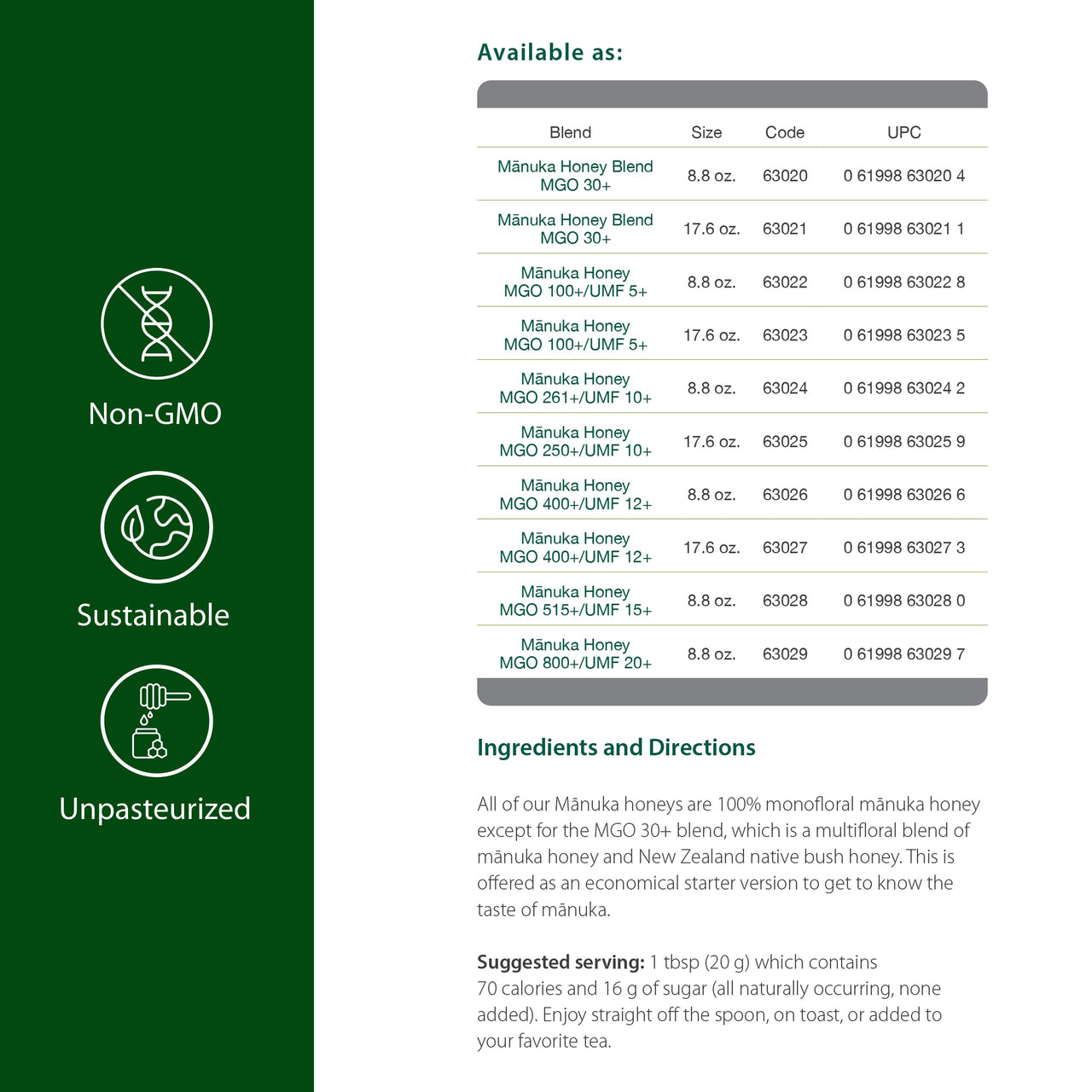 Non-GMO

Sustainable

Unpasteurized

Available as:

| Blend | Size | Code | UPC |
|---|---|---|---|
| Mānuka Honey Blend MGO 30+ | 8.8 oz. | 63020 | 0 61998 63020 4 |
| Mānuka Honey Blend MGO 30+ | 17.6 oz. | 63021 | 0 61998 63021 1 |
| Mānuka Honey MGO 100+/UMF 5+ | 8.8 oz. | 63022 | 0 61998 63022 8 |
| Mānuka Honey MGO 100+/UMF 5+ | 17.6 oz. | 63023 | 0 61998 63023 5 |
| Mānuka Honey MGO 261+/UMF 10+ | 8.8 oz. | 63024 | 0 61998 63024 2 |
| Mānuka Honey MGO 250+/UMF 10+ | 17.6 oz. | 63025 | 0 61998 63025 9 |
| Mānuka Honey MGO 400+/UMF 12+ | 8.8 oz. | 63026 | 0 61998 63026 6 |
| Mānuka Honey MGO 400+/UMF 12+ | 17.6 oz. | 63027 | 0 61998 63027 3 |
| Mānuka Honey MGO 515+/UMF 15+ | 8.8 oz. | 63028 | 0 61998 63028 0 |
| Mānuka Honey MGO 800+/UMF 20+ | 8.8 oz. | 63029 | 0 61998 63029 7 |

Ingredients and Directions

All of our Mānuka honeys are 100% monofloral mānuka honey except for the MGO 30+ blend, which is a multifloral blend of mānuka honey and New Zealand native bush honey. This is offered as an economical starter version to get to know the taste of mānuka.

Suggested serving: 1 tbsp (20 g) which contains 70 calories and 16 g of sugar (all naturally occurring, none added). Enjoy straight off the spoon, on toast, or added to your favorite tea.